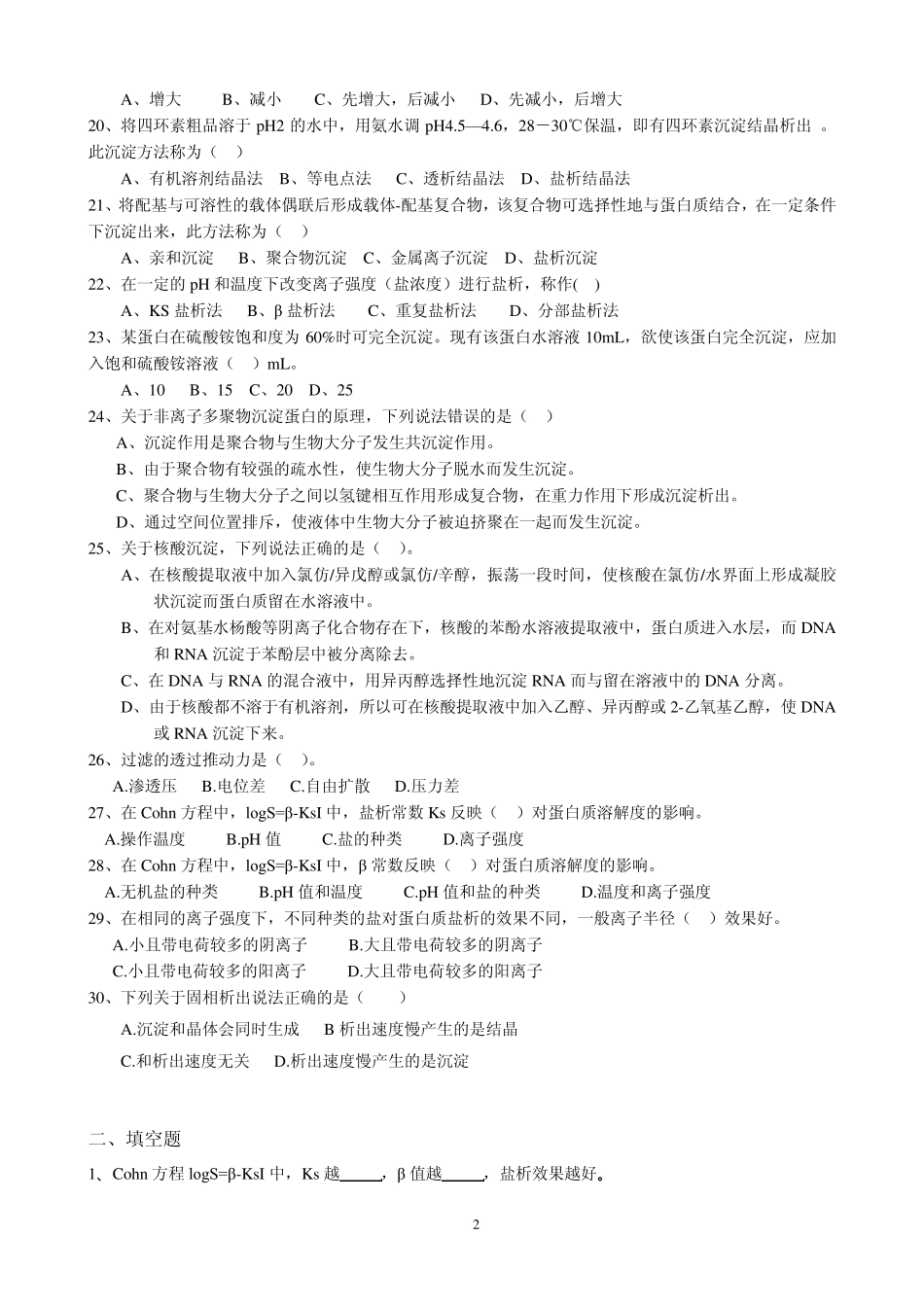 A、增大　　B、减小　　C、先增大，后减小　　D、先减小，后增大

20、将四环素粗品溶于 pH2 的水中，用氨水调 pH4.5—4.6，28－30℃保温，即有四环素沉淀结晶析出 。此沉淀方法称为（　）

A、有机溶剂结晶法　B、等电点法　　C、透析结晶法　D、盐析结晶法

21、将配基与可溶性的载体偶联后形成载体-配基复合物，该复合物可选择性地与蛋白质结合，在一定条件下沉淀出来，此方法称为（　）

A、亲和沉淀　　B、聚合物沉淀　C、金属离子沉淀　D、盐析沉淀

22、在一定的 pH 和温度下改变离子强度（盐浓度）进行盐析，称作(　)

A、KS 盐析法　　B、β 盐析法　　C、重复盐析法　　D、分部盐析法

23、某蛋白在硫酸铵饱和度为 60%时可完全沉淀。现有该蛋白水溶液 10mL，欲使该蛋白完全沉淀，应加入饱和硫酸铵溶液（　）mL。

A、10　B、15　C、20　D、25

24、关于非离子多聚物沉淀蛋白的原理，下列说法错误的是（　）

A、沉淀作用是聚合物与生物大分子发生共沉淀作用。

B、由于聚合物有较强的疏水性，使生物大分子脱水而发生沉淀。

C、聚合物与生物大分子之间以氢键相互作用形成复合物，在重力作用下形成沉淀析出。

D、通过空间位置排斥，使液体中生物大分子被迫挤聚在一起而发生沉淀。

25、关于核酸沉淀，下列说法正确的是（　）。

A、在核酸提取液中加入氯仿/异戊醇或氯仿/辛醇，振荡一段时间，使核酸在氯仿/水界面上形成凝胶状沉淀而蛋白质留在水溶液中。

B、在对氨基水杨酸等阴离子化合物存在下，核酸的苯酚水溶液提取液中，蛋白质进入水层，而 DNA 和 RNA 沉淀于苯酚层中被分离除去。

C、在 DNA 与 RNA 的混合液中，用异丙醇选择性地沉淀 RNA 而与留在溶液中的 DNA 分离。

D、由于核酸都不溶于有机溶剂，所以可在核酸提取液中加入乙醇、异丙醇或 2-乙氧基乙醇，使 DNA 或 RNA 沉淀下来。

26、过滤的透过推动力是（　）。

A.渗透压　B.电位差　C.自由扩散　D.压力差

27、在 Cohn 方程中，logS=β-KsI 中，盐析常数 Ks 反映（　）对蛋白质溶解度的影响。

A.操作温度　　B.pH 值　　C.盐的种类　　D.离子强度

28、在 Cohn 方程中，logS=β-KsI 中，β 常数反映（　）对蛋白质溶解度的影响。

A.无机盐的种类　　B.pH 值和温度　　C.pH 值和盐的种类　　D.温度和离子强度

29、在相同的离子强度下，不同种类的盐对蛋白质盐析的效果不同，一般离子半径（　）效果好。

A.小且带电荷较多的阴离子　　B.大且带电荷较多的阴离子

C.小且带电荷较多的阳离子　　D.大且带电荷较多的阳离子

30、下列关于固相析出说法正确的是（　　）

A.沉淀和晶体会同时生成　　B 析出速度慢产生的是结晶

C.和析出速度无关　D.析出速度慢产生的是沉淀

二、填空题

1、Cohn 方程 logS=β-KsI 中，Ks 越_____，β 值越_____，盐析效果越好。

2